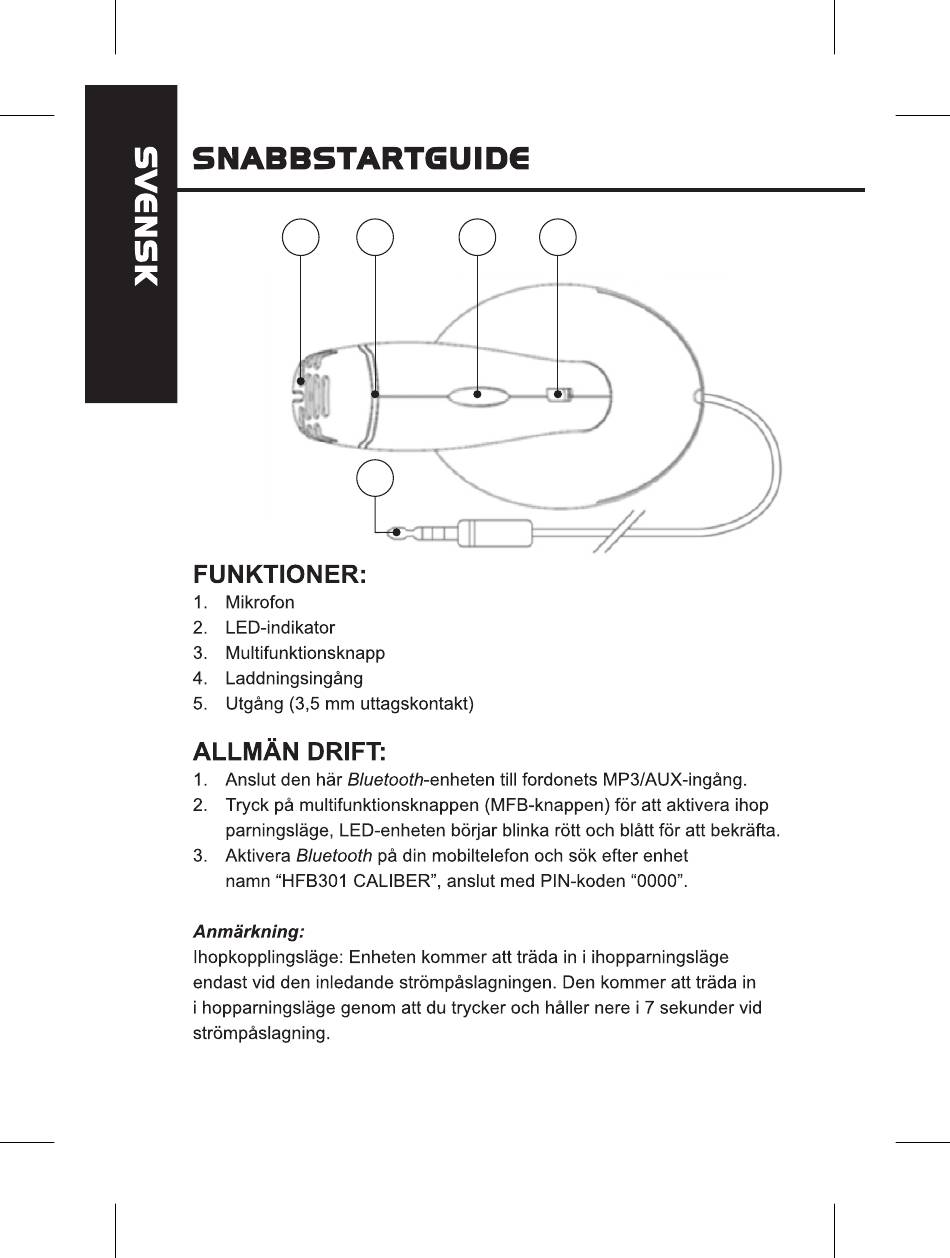 SVENSK

SNABBSTARTGUIDE

FUNKTIONER:
1. Mikrofon
2. LED-indikator
3. Multifunktionsknapp
4. Laddningsingång
5. Utgång (3,5 mm uttagskontakt)

ALLMÄN DRIFT:
1. Anslut den här Bluetooth-enheten till fordonets MP3/AUX-ingång.
2. Tryck på multifunktionsknappen (MFB-knappen) för att aktivera ihop parningsläge, LED-enheten börjar blinka rött och blått för att bekräfta.
3. Aktivera Bluetooth på din mobiltelefon och sök efter enhet namn "HFB301 CALIBER", anslut med PIN-koden "0000".

Anmärkning:
Ihopkopplingsläge: Enheten kommer att träda in i ihopparningsläge endast vid den inledande strömpåslagningen. Den kommer att träda in i hopparningsläge genom att du trycker och håller nere i 7 sekunder vid strömpåslagning.